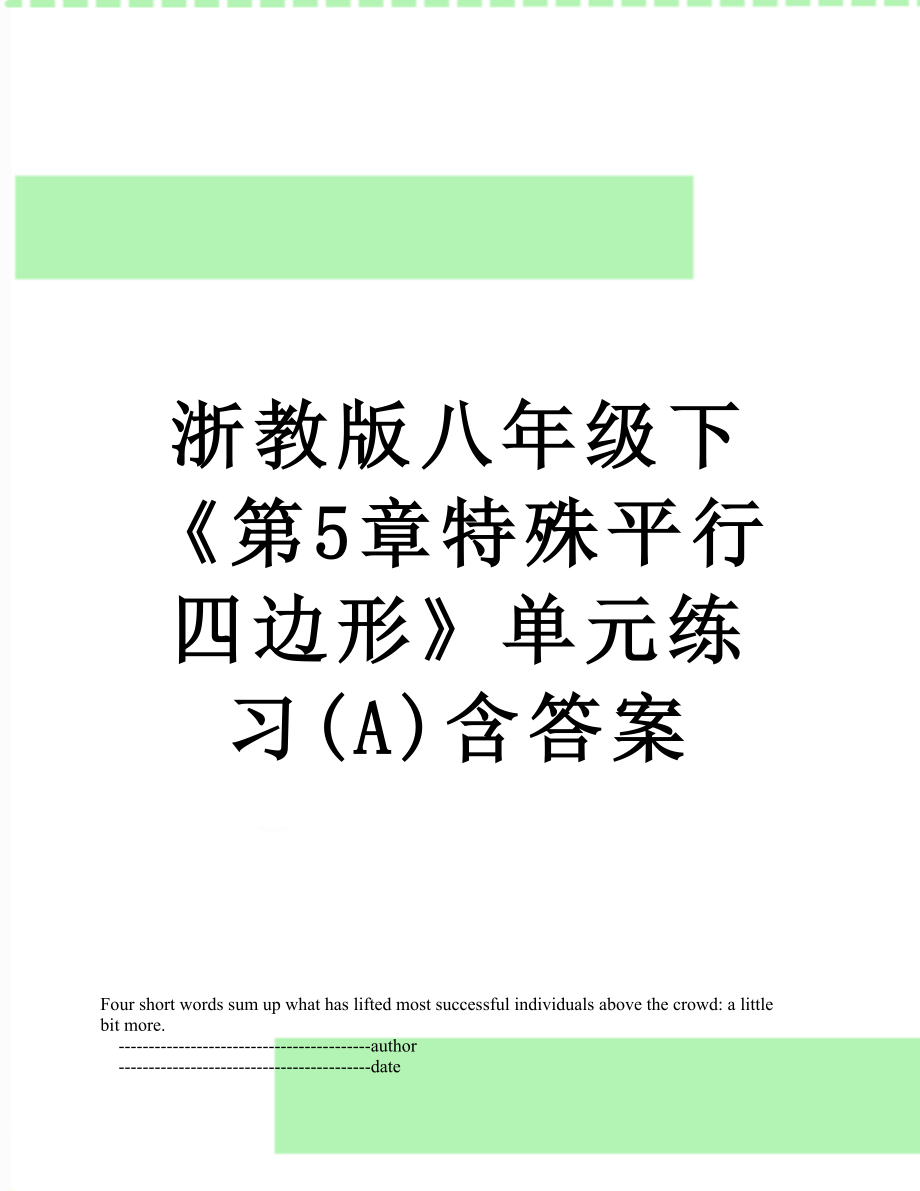 浙教版八年级下《第5章特殊平行四边形》单元练习(A)含答案

Four short words sum up what has lifted most successful individuals above the crowd: a little bit more.

------------------------------------------author
------------------------------------------date